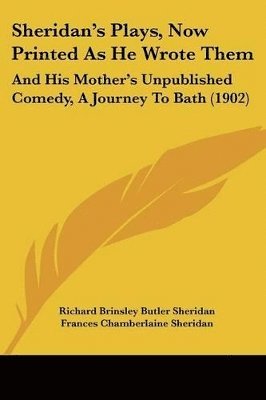 Sheridan's Plays, Now Printed As He Wrote Them

And His Mother's Unpublished Comedy, A Journey To Bath (1902)

Richard Brinsley Butler Sheridan
Frances Chamberlaine Sheridan